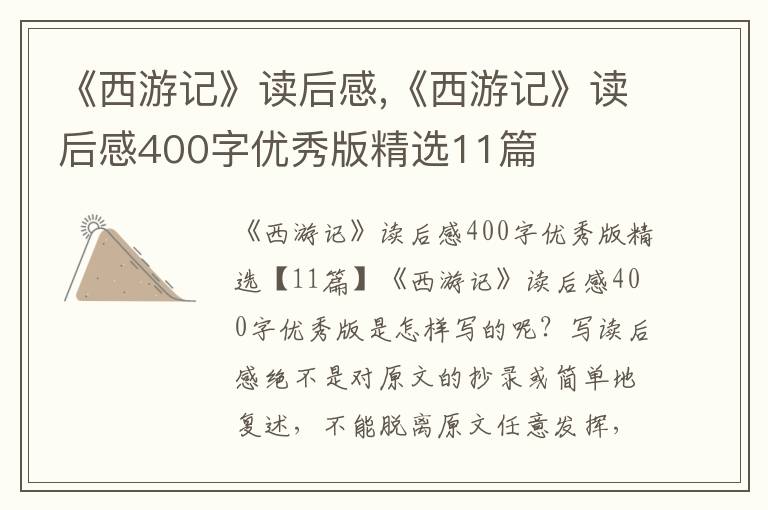 《西游记》读后感,《西游记》读后感400字优秀版精选11篇

《西游记》读后感400字优秀版精选【11篇】《西游记》读后感400字优秀版是怎样写的呢？写读后感绝不是对原文的抄录或简单地复述，不能脱离原文任意发挥，